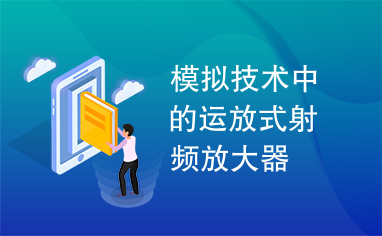 模拟技术中的运放式射频放大器